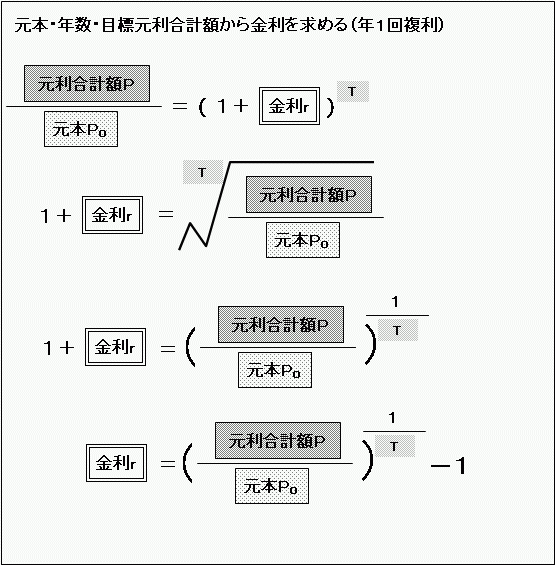 元本・年数・目標元利合計額から金利を求める（年１回複利）

$\frac{\text{元利合計額P}}{\text{元本P}_0} = (1 + \text{金利r})^{T}$

$1 + \text{金利r} = \sqrt[T]{\frac{\text{元利合計額P}}{\text{元本P}_0}}$

$1 + \text{金利r} = \left(\frac{\text{元利合計額P}}{\text{元本P}_0}\right)^{\frac{1}{T}}$

$\text{金利r} = \left(\frac{\text{元利合計額P}}{\text{元本P}_0}\right)^{\frac{1}{T}} - 1$